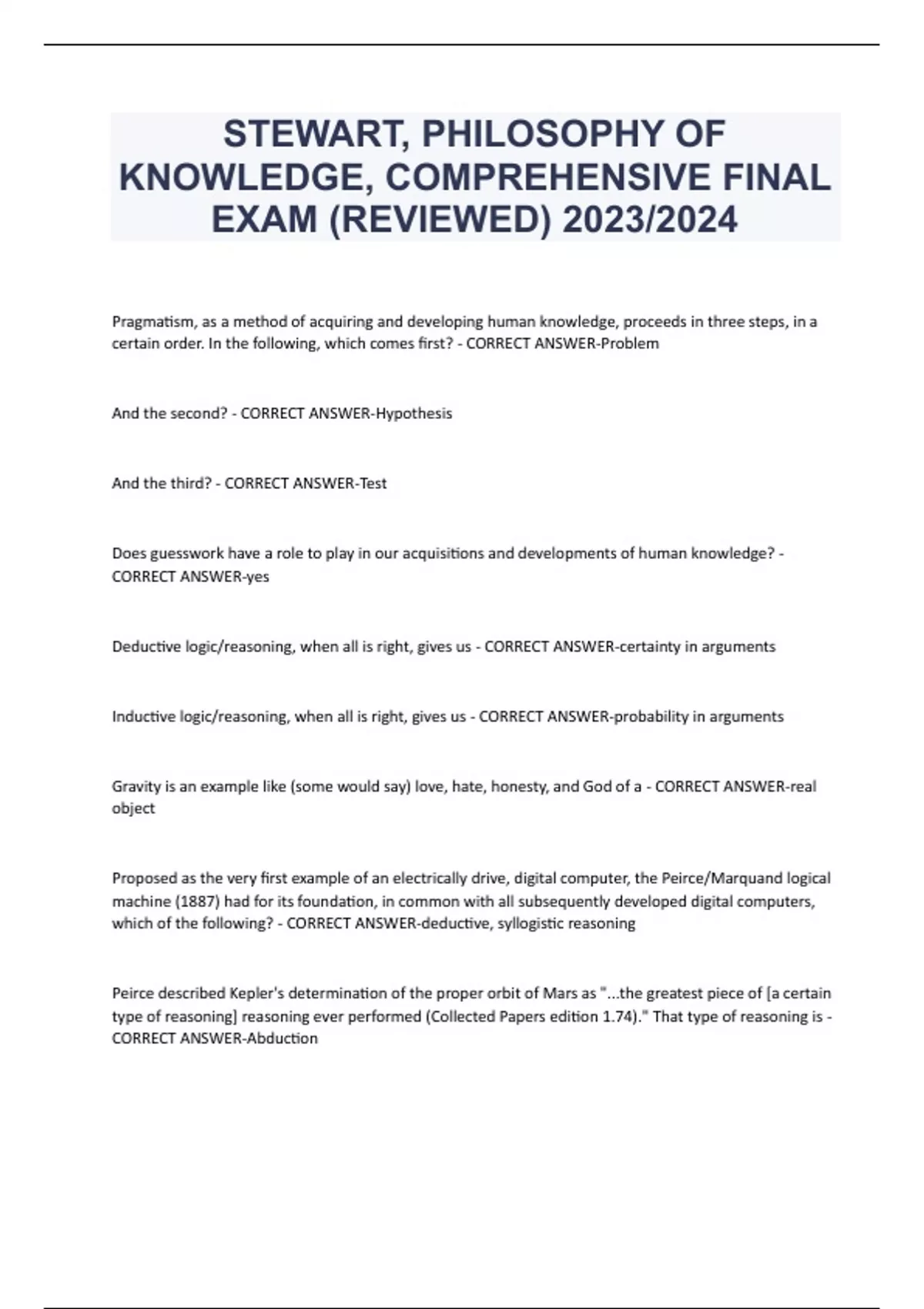 STEWART, PHILOSOPHY OF KNOWLEDGE, COMPREHENSIVE FINAL EXAM (REVIEWED) 2023/2024

Pragmatism, as a method of acquiring and developing human knowledge, proceeds in three steps, in a certain order. In the following, which comes first? - CORRECT ANSWER-Problem

And the second? - CORRECT ANSWER-Hypothesis

And the third? - CORRECT ANSWER-Test

Does guesswork have a role to play in our acquisitions and developments of human knowledge? - CORRECT ANSWER-yes

Deductive logic/reasoning, when all is right, gives us - CORRECT ANSWER-certainty in arguments

Inductive logic/reasoning, when all is right, gives us - CORRECT ANSWER-probability in arguments

Gravity is an example like (some would say) love, hate, honesty, and God of a - CORRECT ANSWER-real object

Proposed as the very first example of an electrically drive, digital computer, the Peirce/Marquand logical machine (1887) had for its foundation, in common with all subsequently developed digital computers, which of the following? - CORRECT ANSWER-deductive, syllogistic reasoning

Peirce described Kepler's determination of the proper orbit of Mars as "...the greatest piece of [a certain type of reasoning] reasoning ever performed (Collected Papers edition 1.74)." That type of reasoning is - CORRECT ANSWER-Abduction